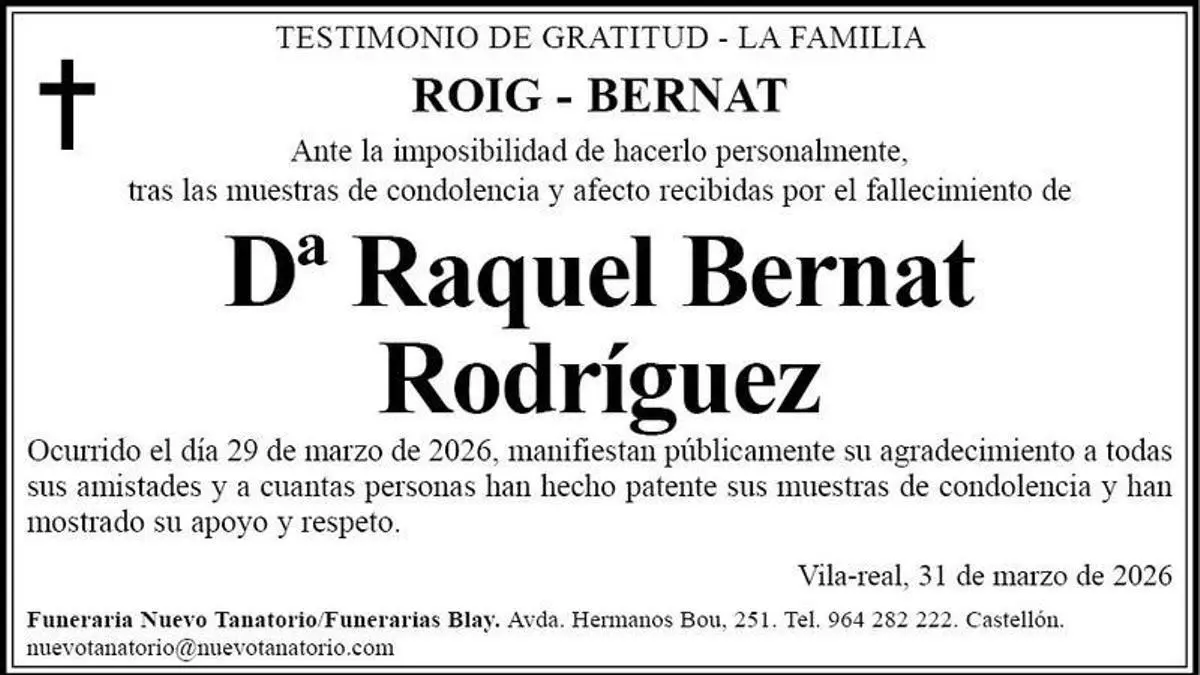 TESTIMONIO DE GRATITUD - LA FAMILIA

ROIG - BERNAT

Ante la imposibilidad de hacerlo personalmente,
tras las muestras de condolencia y afecto recibidas por el fallecimiento de

Dª Raquel Bernat Rodríguez

Ocurrido el día 29 de marzo de 2026, manifiestan públicamente su agradecimiento a todas sus amistades y a cuantas personas han hecho patente sus muestras de condolencia y han mostrado su apoyo y respeto.

Vila-real, 31 de marzo de 2026

Funeraria Nuevo Tanatorio/Funerarias Blay. Avda. Hermanos Bou, 251. Tel. 964 282 222. Castellón.
nuevotanatorio@nuevotanatorio.com